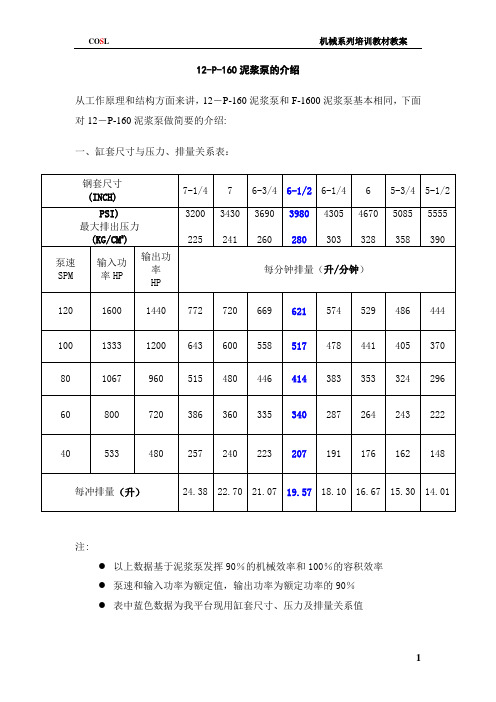 COSL　　机械系列培训教材教案

12-P-160 泥浆泵的介绍

从工作原理和结构方面来讲，12－P-160 泥浆泵和 F-1600 泥浆泵基本相同，下面对 12－P-160 泥浆泵做简要的介绍：

一、缸套尺寸与压力、排量关系表：

| 钢套尺寸 (INCH) | | | 7-1/4 | 7 | 6-3/4 | 6-1/2 | 6-1/4 | 6 | 5-3/4 | 5-1/2 |
|---|---|---|---|---|---|---|---|---|---|---|
| PSI) 最大排出压力 (KG/CM²) | | | 3200 225 | 3430 241 | 3690 260 | 3980 280 | 4305 303 | 4670 328 | 5085 358 | 5555 390 |
| 泵速 SPM | 输入功率 HP | 输出功率 HP | 每分钟排量（升/分钟） | | | | | | | |
| 120 | 1600 | 1440 | 772 | 720 | 669 | 621 | 574 | 529 | 486 | 444 |
| 100 | 1333 | 1200 | 643 | 600 | 558 | 517 | 478 | 441 | 405 | 370 |
| 80 | 1067 | 960 | 515 | 480 | 446 | 414 | 383 | 353 | 324 | 296 |
| 60 | 800 | 720 | 386 | 360 | 335 | 340 | 287 | 264 | 243 | 222 |
| 40 | 533 | 480 | 257 | 240 | 223 | 207 | 191 | 176 | 162 | 148 |
| 每冲排量（升） | | | 24.38 | 22.70 | 21.07 | 19.57 | 18.10 | 16.67 | 15.30 | 14.01 |

注：

● 以上数据基于泥浆泵发挥 90%的机械效率和 100%的容积效率
● 泵速和输入功率为额定值，输出功率为额定功率的 90%
● 表中蓝色数据为我平台现用缸套尺寸、压力及排量关系值

1